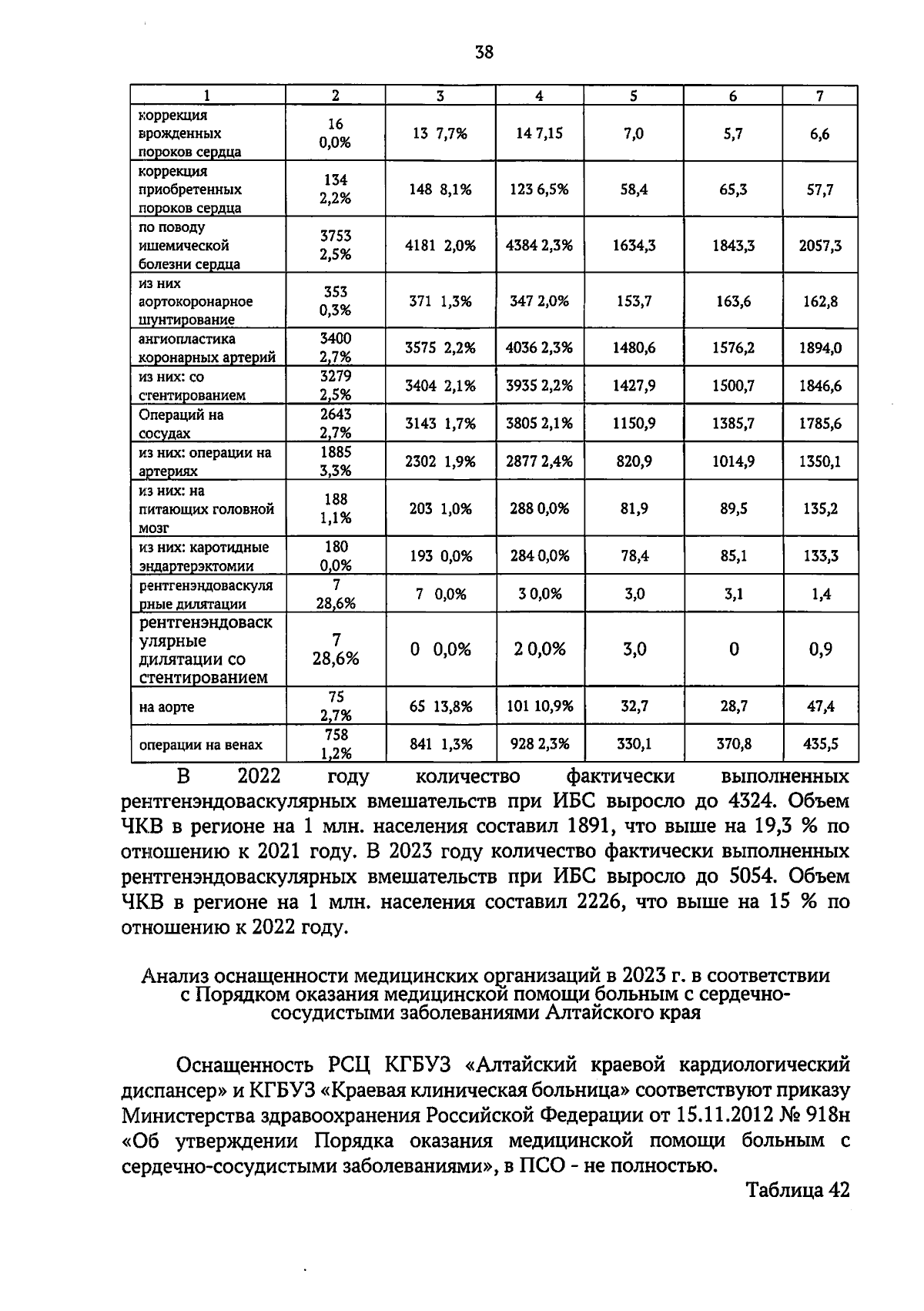 38

| 1 | 2 | 3 | 4 | 5 | 6 | 7 |
|---|---|---|---|---|---|---|
| коррекция врожденных пороков сердца | 16 0,0% | 13 7,7% | 14 7,15 | 7,0 | 5,7 | 6,6 |
| коррекция приобретенных пороков сердца | 134 2,2% | 148 8,1% | 123 6,5% | 58,4 | 65,3 | 57,7 |
| по поводу ишемической болезни сердца | 3753 2,5% | 4181 2,0% | 4384 2,3% | 1634,3 | 1843,3 | 2057,3 |
| из них аортокоронарное шунтирование | 353 0,3% | 371 1,3% | 347 2,0% | 153,7 | 163,6 | 162,8 |
| ангиопластика коронарных артерий | 3400 2,7% | 3575 2,2% | 4036 2,3% | 1480,6 | 1576,2 | 1894,0 |
| из них: со стентированием | 3279 2,5% | 3404 2,1% | 3935 2,2% | 1427,9 | 1500,7 | 1846,6 |
| Операций на сосудах | 2643 2,7% | 3143 1,7% | 3805 2,1% | 1150,9 | 1385,7 | 1785,6 |
| из них: операции на артериях | 1885 3,3% | 2302 1,9% | 2877 2,4% | 820,9 | 1014,9 | 1350,1 |
| из них: на питающих головной мозг | 188 1,1% | 203 1,0% | 288 0,0% | 81,9 | 89,5 | 135,2 |
| из них: каротидные эндартерэктомии | 180 0,0% | 193 0,0% | 284 0,0% | 78,4 | 85,1 | 133,3 |
| рентгенэндоваскулярные дилятации | 7 28,6% | 7 0,0% | 3 0,0% | 3,0 | 3,1 | 1,4 |
| рентгенэндоваскулярные дилятации со стентированием | 7 28,6% | 0 0,0% | 2 0,0% | 3,0 | 0 | 0,9 |
| на аорте | 75 2,7% | 65 13,8% | 101 10,9% | 32,7 | 28,7 | 47,4 |
| операции на венах | 758 1,2% | 841 1,3% | 928 2,3% | 330,1 | 370,8 | 435,5 |

В 2022 году количество фактически выполненных рентгенэндоваскулярных вмешательств при ИБС выросло до 4324. Объем ЧКВ в регионе на 1 млн. населения составил 1891, что выше на 19,3 % по отношению к 2021 году. В 2023 году количество фактически выполненных рентгенэндоваскулярных вмешательств при ИБС выросло до 5054. Объем ЧКВ в регионе на 1 млн. населения составил 2226, что выше на 15 % по отношению к 2022 году.

Анализ оснащенности медицинских организаций в 2023 г. в соответствии с Порядком оказания медицинской помощи больным с сердечно-сосудистыми заболеваниями Алтайского края

Оснащенность РСЦ КГБУЗ «Алтайский краевой кардиологический диспансер» и КГБУЗ «Краевая клиническая больница» соответствуют приказу Министерства здравоохранения Российской Федерации от 15.11.2012 № 918н «Об утверждении Порядка оказания медицинской помощи больным с сердечно-сосудистыми заболеваниями», в ПСО - не полностью.

Таблица 42